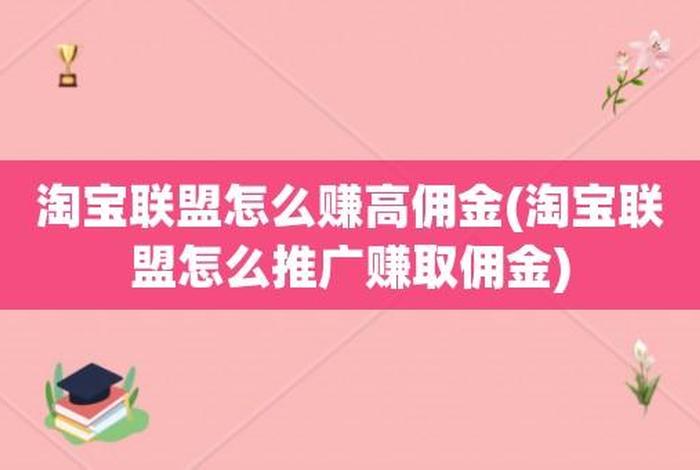 淘宝联盟怎么赚高佣金(淘宝联盟怎么推广赚取佣金)